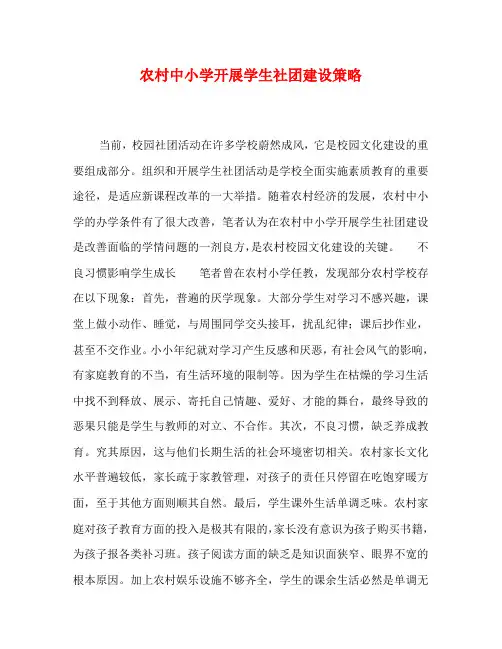 农村中小学开展学生社团建设策略

当前，校园社团活动在许多学校蔚然成风，它是校园文化建设的重要组成部分。组织和开展学生社团活动是学校全面实施素质教育的重要途径，是适应新课程改革的一大举措。随着农村经济的发展，农村中小学的办学条件有了很大改善，笔者认为在农村中小学开展学生社团建设是改善面临的学情问题的一剂良方，是农村校园文化建设的关键。　不良习惯影响学生成长　笔者曾在农村小学任教，发现部分农村学校存在以下现象：首先，普遍的厌学现象。大部分学生对学习不感兴趣，课堂上做小动作、睡觉，与周围同学交头接耳，扰乱纪律；课后抄作业，甚至不交作业。小小年纪就对学习产生反感和厌恶，有社会风气的影响，有家庭教育的不当，有生活环境的限制等。因为学生在枯燥的学习生活中找不到释放、展示、寄托自己情趣、爱好、才能的舞台，最终导致的恶果只能是学生与教师的对立、不合作。其次，不良习惯，缺乏养成教育。究其原因，这与他们长期生活的社会环境密切相关。农村家长文化水平普遍较低，家长疏于家教管理，对孩子的责任只停留在吃饱穿暖方面，至于其他方面则顺其自然。最后，学生课外生活单调乏味。农村家庭对孩子教育方面的投入是极其有限的，家长没有意识为孩子购买书籍，为孩子报各类补习班。孩子阅读方面的缺乏是知识面狭窄、眼界不宽的根本原因。加上农村娱乐设施不够齐全，学生的课余生活必然是单调无